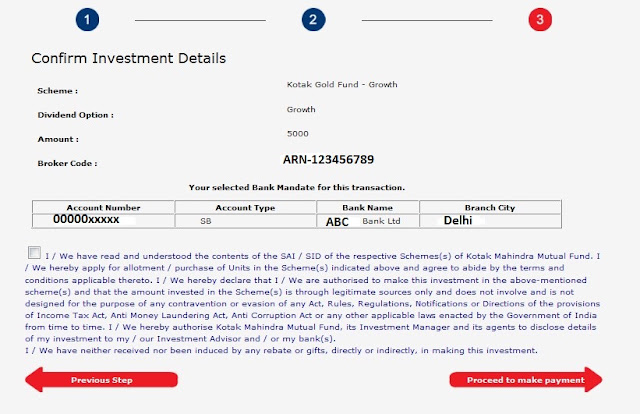 1 2 3

Confirm Investment Details

Scheme : Kotak Gold Fund - Growth

Dividend Option : Growth

Amount : 5000

Broker Code : ARN-123456789

Your selected Bank Mandate for this transaction.

| Account Number | Account Type | Bank Name | Branch City |
|---|---|---|---|
| 00000xxxxx | SB | ABC Bank Ltd | Delhi |

I / We have read and understood the contents of the SAI / SID of the respective Schemes(s) of Kotak Mahindra Mutual Fund. I / We hereby apply for allotment / purchase of Units in the Scheme(s) indicated above and agree to abide by the terms and conditions applicable thereto. I / We hereby declare that I / We are authorised to make this investment in the above-mentioned scheme(s) and that the amount invested in the Scheme(s) is through legitimate sources only and does not involve and is not designed for the purpose of any contravention or evasion of any Act, Rules, Regulations, Notifications or Directions of the provisions of Income Tax Act, Anti Money Laundering Act, Anti Corruption Act or any other applicable laws enacted by the Government of India from time to time. I / We hereby authorise Kotak Mahindra Mutual Fund, its Investment Manager and its agents to disclose details of my investment to my / our Investment Advisor and / or my bank(s).
I / We have neither received nor been induced by any rebate or gifts, directly or indirectly, in making this investment.

Previous Step

Proceed to make payment